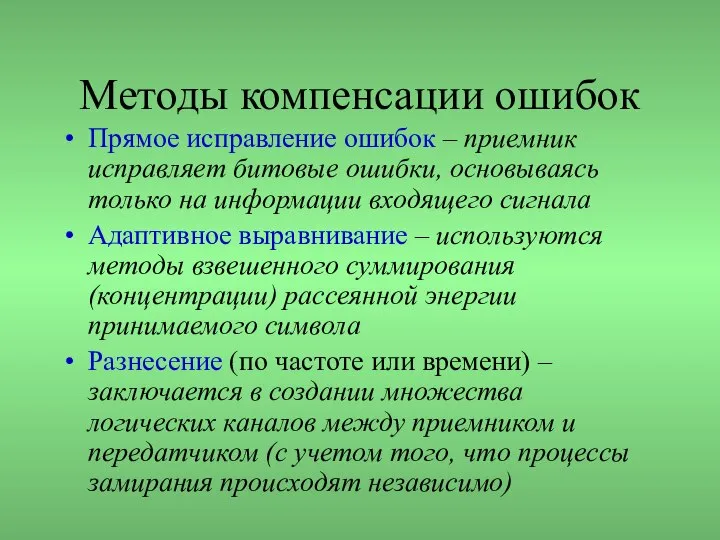 Методы компенсации ошибок

• Прямое исправление ошибок – приемник исправляет битовые ошибки, основываясь только на информации входящего сигнала

• Адаптивное выравнивание – используются методы взвешенного суммирования (концентрации) рассеянной энергии принимаемого символа

• Разнесение (по частоте или времени) – заключается в создании множества логических каналов между приемником и передатчиком (с учетом того, что процессы замирания происходят независимо)